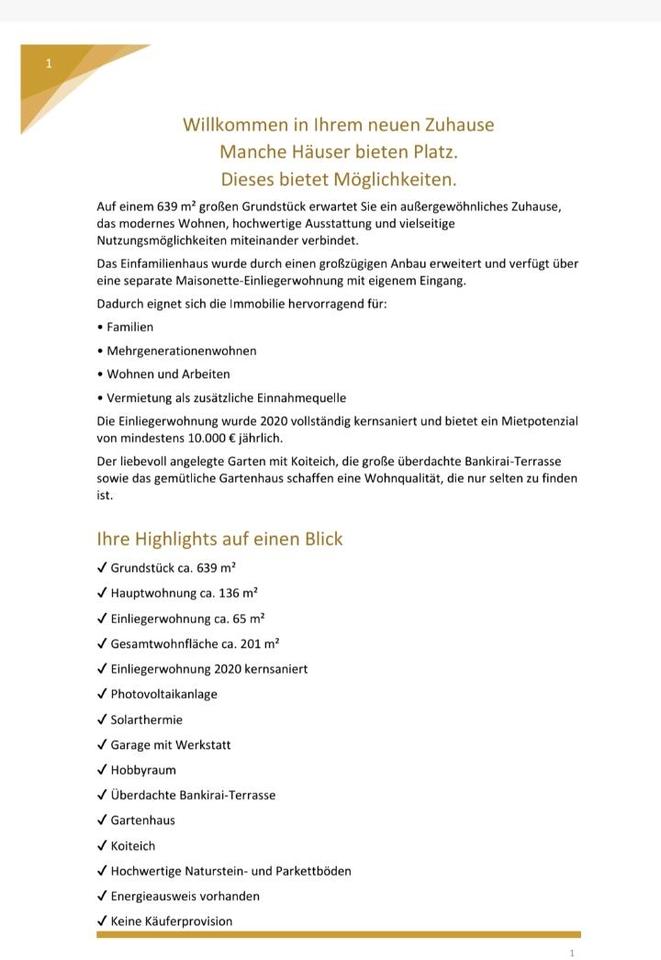 1

Willkommen in Ihrem neuen Zuhause
Manche Häuser bieten Platz.
Dieses bietet Möglichkeiten.

Auf einem 639 m² großen Grundstück erwartet Sie ein außergewöhnliches Zuhause, das modernes Wohnen, hochwertige Ausstattung und vielseitige Nutzungsmöglichkeiten miteinander verbindet.

Das Einfamilienhaus wurde durch einen großzügigen Anbau erweitert und verfügt über eine separate Maisonette-Einliegerwohnung mit eigenem Eingang.

Dadurch eignet sich die Immobilie hervorragend für:

• Familien

• Mehrgenerationenwohnen

• Wohnen und Arbeiten

• Vermietung als zusätzliche Einnahmequelle

Die Einliegerwohnung wurde 2020 vollständig kernsaniert und bietet ein Mietpotenzial von mindestens 10.000 € jährlich.

Der liebevoll angelegte Garten mit Koiteich, die große überdachte Bankirai-Terrasse sowie das gemütliche Gartenhaus schaffen eine Wohnqualität, die nur selten zu finden ist.

Ihre Highlights auf einen Blick

✓ Grundstück ca. 639 m²

✓ Hauptwohnung ca. 136 m²

✓ Einliegerwohnung ca. 65 m²

✓ Gesamtwohnfläche ca. 201 m²

✓ Einliegerwohnung 2020 kernsaniert

✓ Photovoltaikanlage

✓ Solarthermie

✓ Garage mit Werkstatt

✓ Hobbyraum

✓ Überdachte Bankirai-Terrasse

✓ Gartenhaus

✓ Koiteich

✓ Hochwertige Naturstein- und Parkettböden

✓ Energieausweis vorhanden

✓ Keine Käuferprovision

1